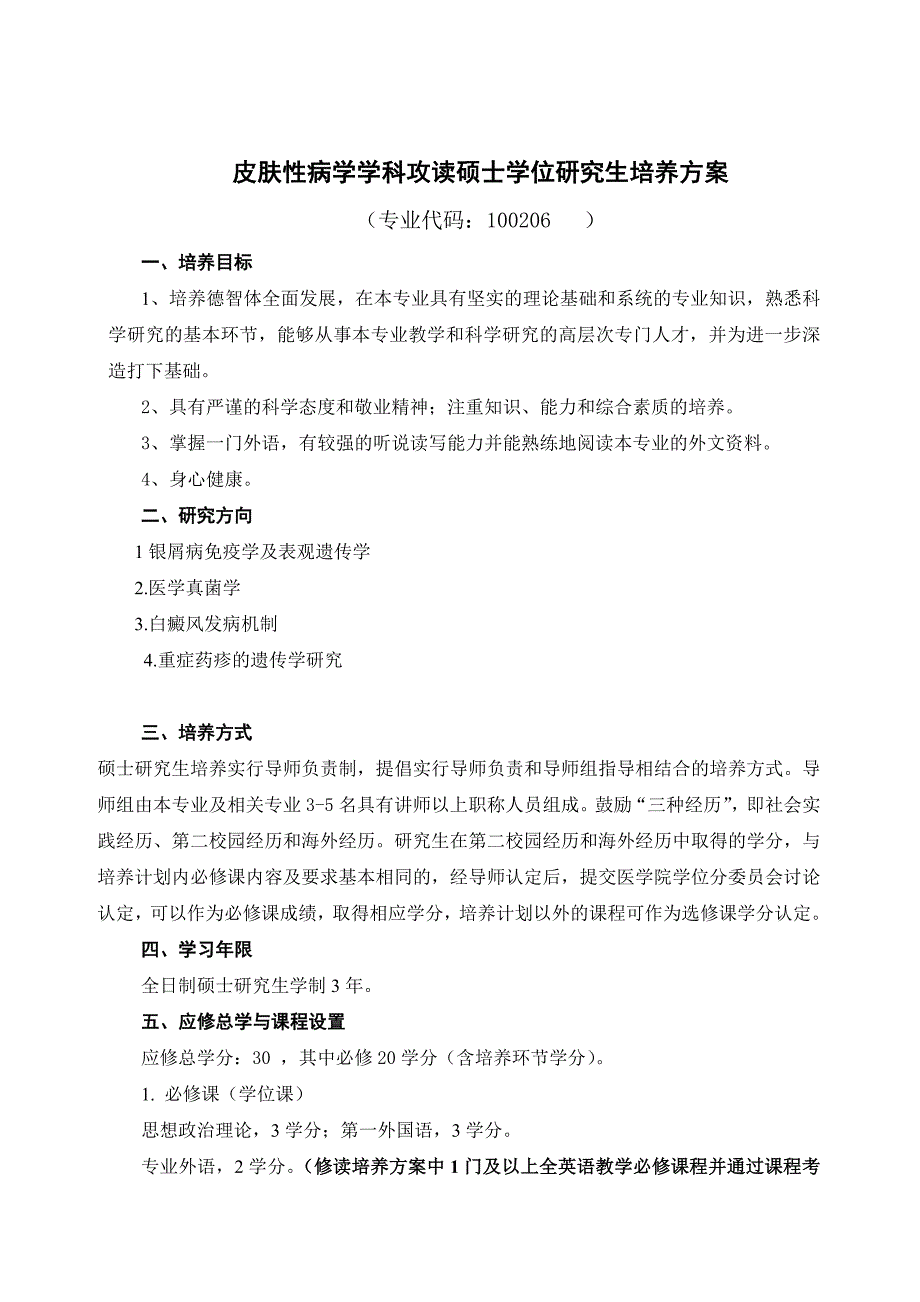 皮肤性病学学科攻读硕士学位研究生培养方案

（专业代码：100206　）

一、培养目标

1、培养德智体全面发展，在本专业具有坚实的理论基础和系统的专业知识，熟悉科学研究的基本环节，能够从事本专业教学和科学研究的高层次专门人才，并为进一步深造打下基础。

2、具有严谨的科学态度和敬业精神；注重知识、能力和综合素质的培养。

3、掌握一门外语，有较强的听说读写能力并能熟练地阅读本专业的外文资料。

4、身心健康。

二、研究方向

1 银屑病免疫学及表观遗传学

2.医学真菌学

3.白癜风发病机制

4.重症药疹的遗传学研究

三、培养方式

硕士研究生培养实行导师负责制，提倡实行导师负责和导师组指导相结合的培养方式。导师组由本专业及相关专业 3-5 名具有讲师以上职称人员组成。鼓励“三种经历”，即社会实践经历、第二校园经历和海外经历。研究生在第二校园经历和海外经历中取得的学分，与培养计划内必修课内容及要求基本相同的，经导师认定后，提交医学院学位分委员会讨论认定，可以作为必修课成绩，取得相应学分，培养计划以外的课程可作为选修课学分认定。

四、学习年限

全日制硕士研究生学制 3 年。

五、应修总学与课程设置

应修总学分：30 ，其中必修 20 学分（含培养环节学分）。

1. 必修课（学位课）

思想政治理论，3 学分；第一外国语，3 学分。

专业外语，2 学分。（修读培养方案中 1 门及以上全英语教学必修课程并通过课程考